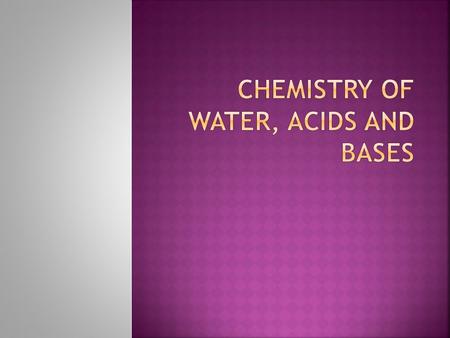 CHEMISTRY OF WATER, ACIDS AND BASES